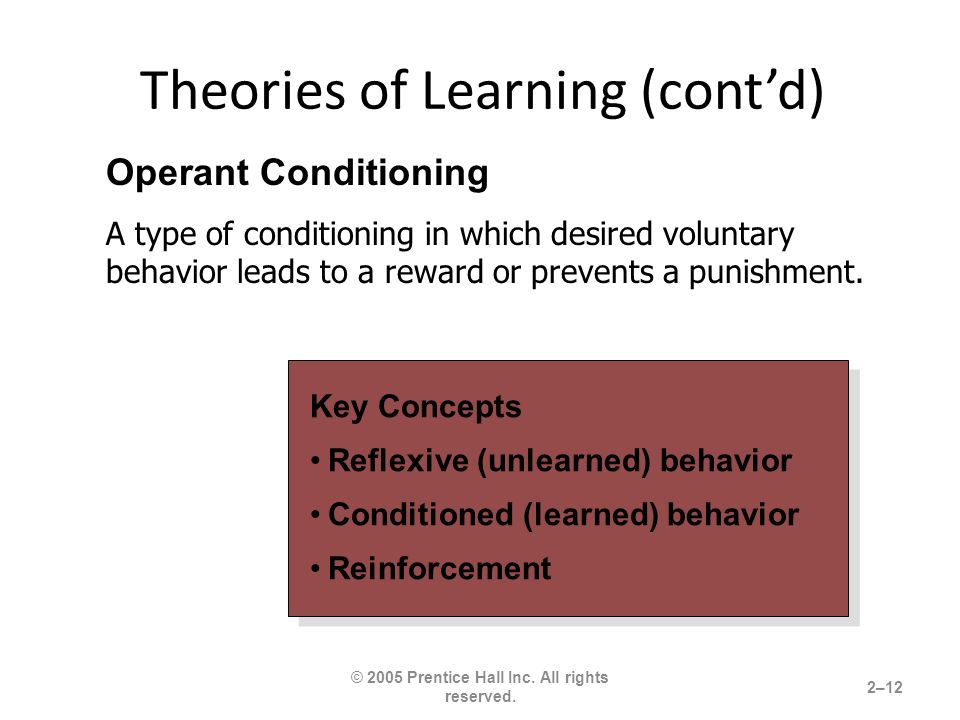 Theories of Learning (cont’d)

Operant Conditioning

A type of conditioning in which desired voluntary behavior leads to a reward or prevents a punishment.

Key Concepts

• Reflexive (unlearned) behavior

• Conditioned (learned) behavior

• Reinforcement

© 2005 Prentice Hall Inc. All rights reserved.

2–12